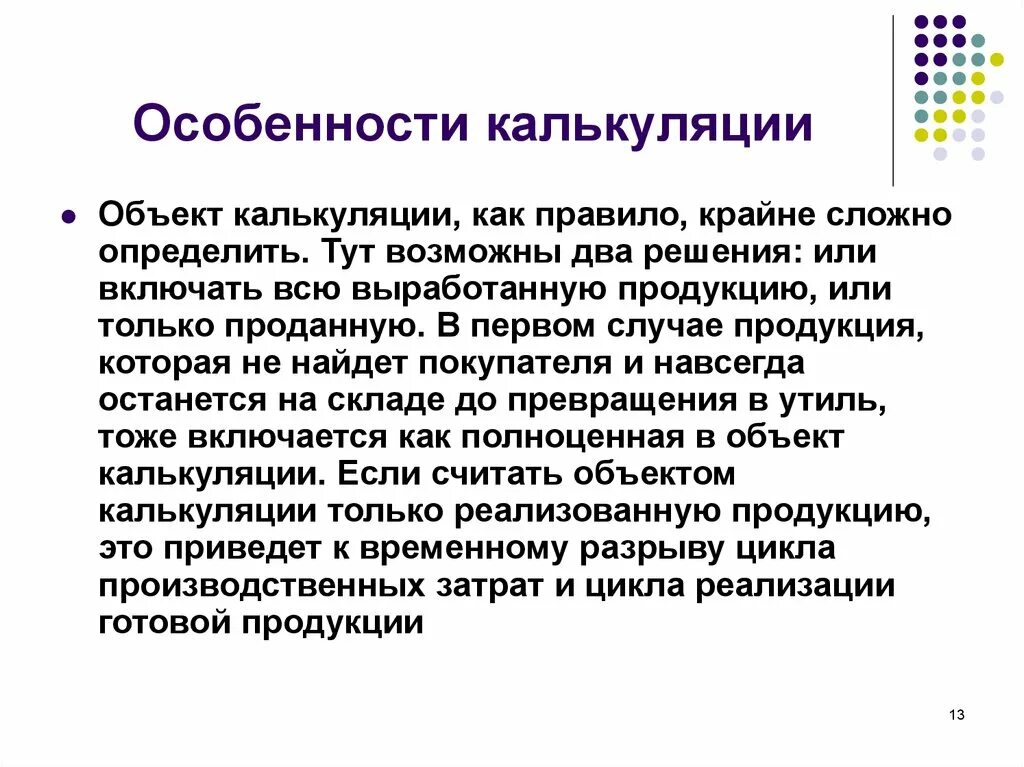 Особенности калькуляции

Объект калькуляции, как правило, крайне сложно определить. Тут возможны два решения: или включать всю выработанную продукцию, или только проданную. В первом случае продукция, которая не найдет покупателя и навсегда останется на складе до превращения в утиль, тоже включается как полноценная в объект калькуляции. Если считать объектом калькуляции только реализованную продукцию, это приведет к временному разрыву цикла производственных затрат и цикла реализации готовой продукции

13